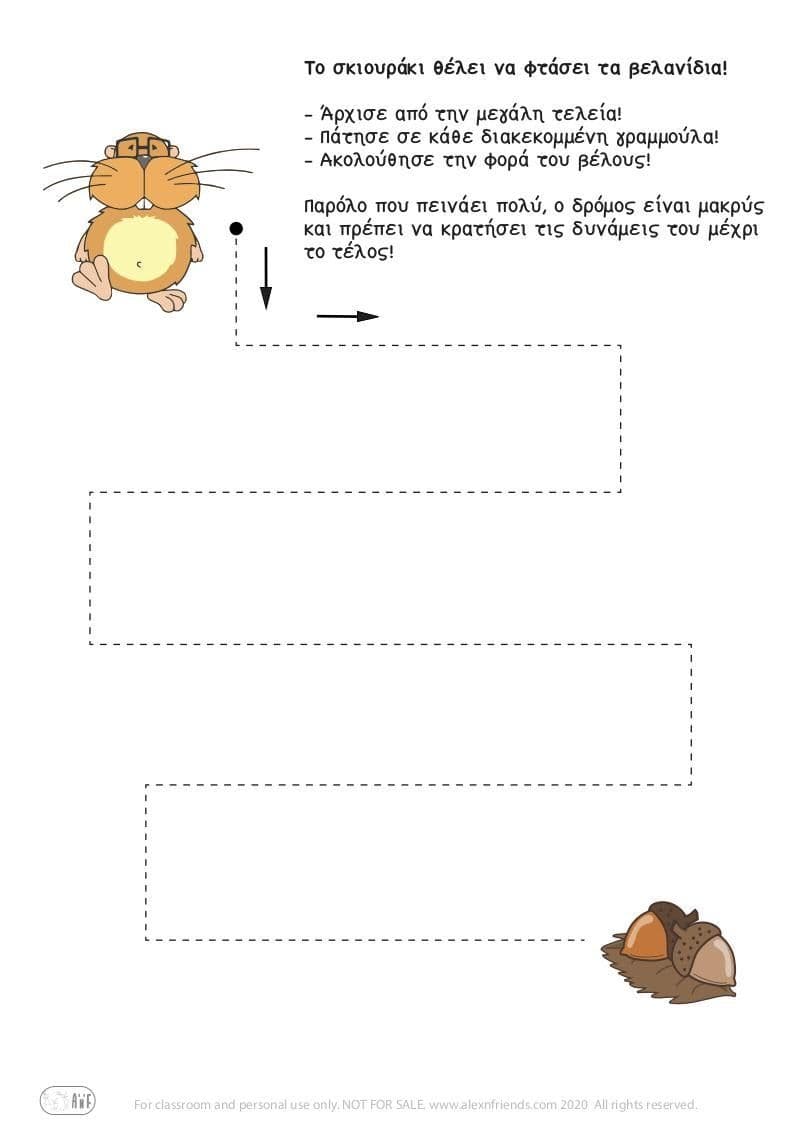 Το σκιουράκι θέλει να φτάσει τα βελανίδια!

- Άρχισε από την μεγάλη τελεία!
- Πάτησε σε κάθε διακεκομμένη γραμμούλα!
- Ακολούθησε την φορά του βέλους!

Παρόλο που πεινάει πολύ, ο δρόμος είναι μακρύς και πρέπει να κρατήσει τις δυνάμεις του μέχρι το τέλος!

A&F

For classroom and personal use only. NOT FOR SALE. www.alexnfriends.com 2020 All rights reserved.